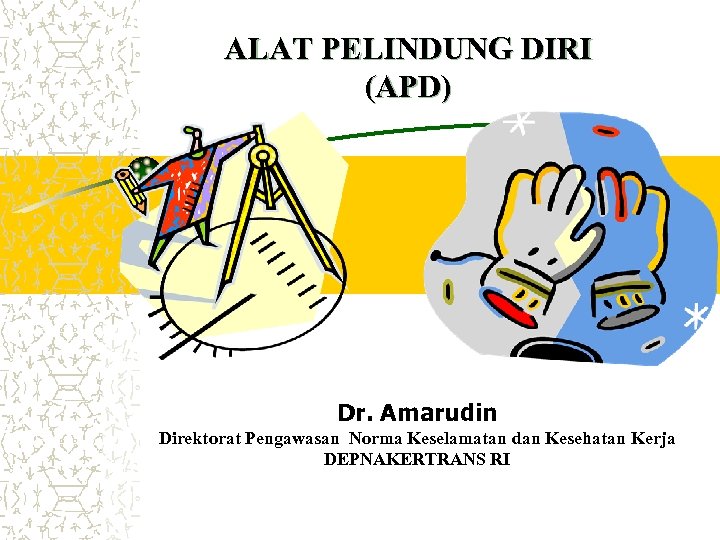 ALAT PELINDUNG DIRI
(APD)

Dr. Amarudin
Direktorat Pengawasan Norma Keselamatan dan Kesehatan Kerja
DEPNAKERTRANS RI